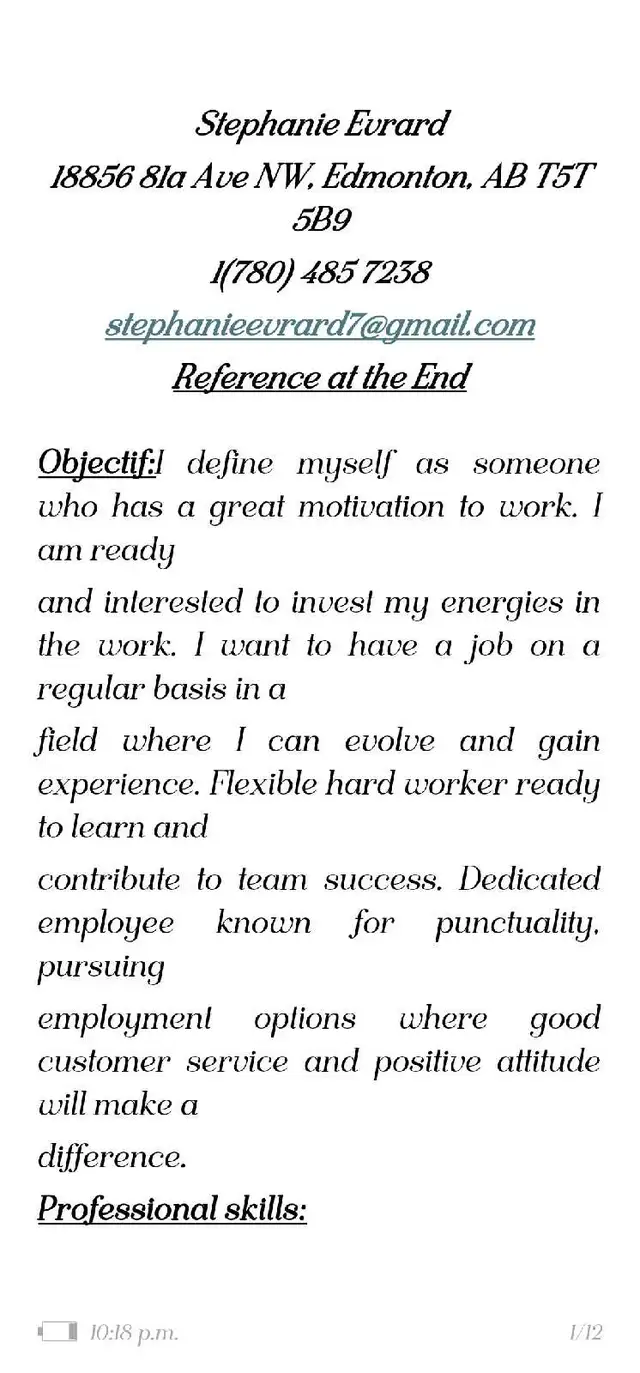 Stephanie Evrard
18856 81a Ave NW, Edmonton, AB T5T 5B9
1(780) 485 7238
stephanieevrard7@gmail.com
Reference at the End

Objectif:I define myself as someone who has a great motivation to work. I am ready

and interested to invest my energies in the work. I want to have a job on a regular basis in a

field where I can evolve and gain experience. Flexible hard worker ready to learn and

contribute to team success. Dedicated employee known for punctuality, pursuing

employment options where good customer service and positive attitude will make a

difference.

Professional skills:

10:18 p.m.
1/12